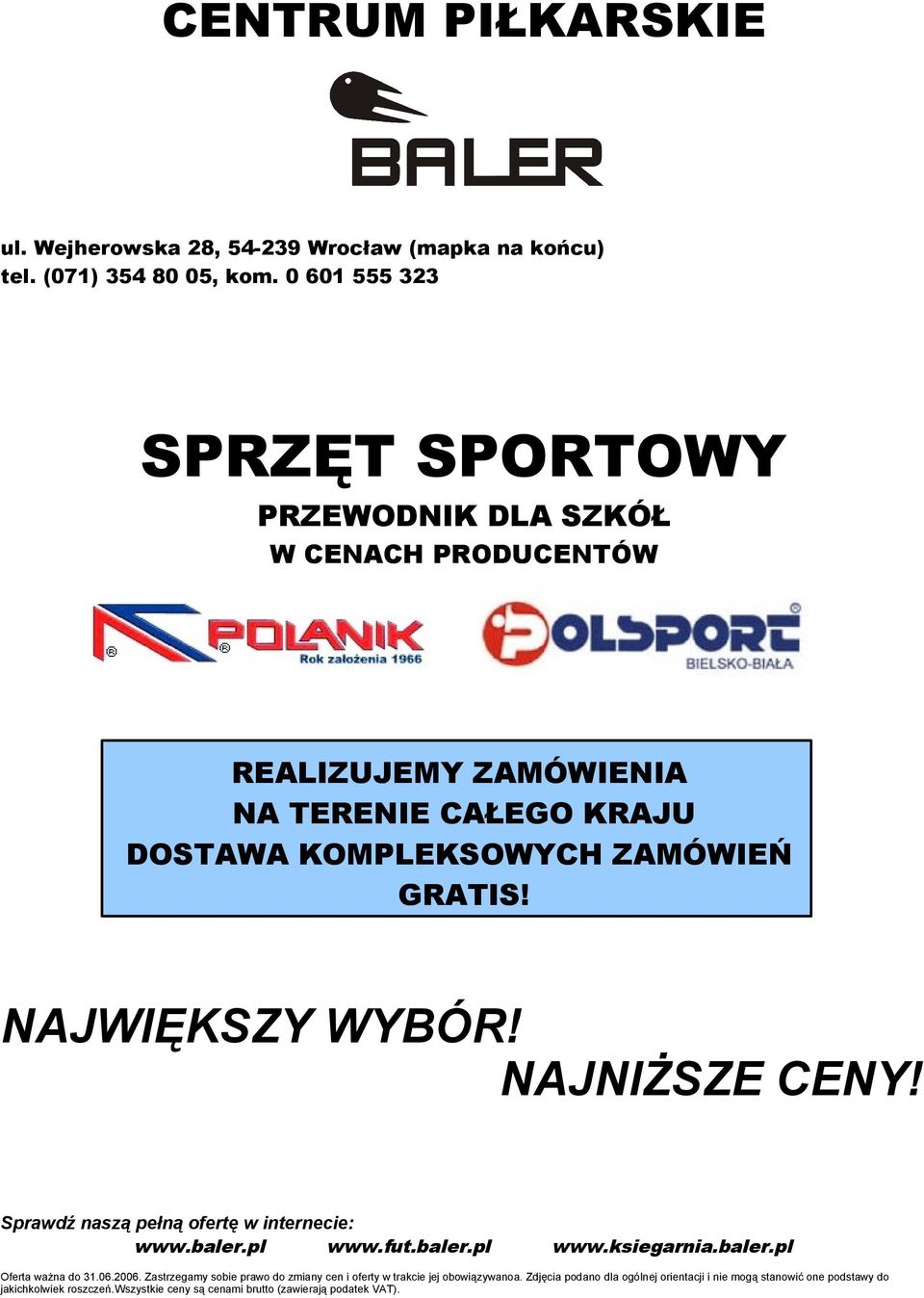 CENTRUM PIŁKARSKIE

BALER

ul. Wejherowska 28, 54-239 Wrocław (mapka na końcu)
tel. (071) 354 80 05, kom. 0 601 555 323

SPRZĘT SPORTOWY

PRZEWODNIK DLA SZKÓŁ
W CENACH PRODUCENTÓW

POLANIK
Rok założenia 1966

POLSPORT
BIELSKO-BIAŁA

REALIZUJEMY ZAMÓWIENIA
NA TERENIE CAŁEGO KRAJU
DOSTAWA KOMPLEKSOWYCH ZAMÓWIEŃ
GRATIS!

NAJWIĘKSZY WYBÓR!
NAJNIŻSZE CENY!

Sprawdź naszą pełną ofertę w internecie:
www.baler.pl www.fut.baler.pl www.ksiegarnia.baler.pl

Oferta ważna do 31.06.2006. Zastrzegamy sobie prawo do zmiany cen i oferty w trakcie jej obowiązywanoa. Zdjęcia podano dla ogólnej orientacji i nie mogą stanowić one podstawy do jakichkolwiek roszczeń.Wszystkie ceny są cenami brutto (zawierają podatek VAT).